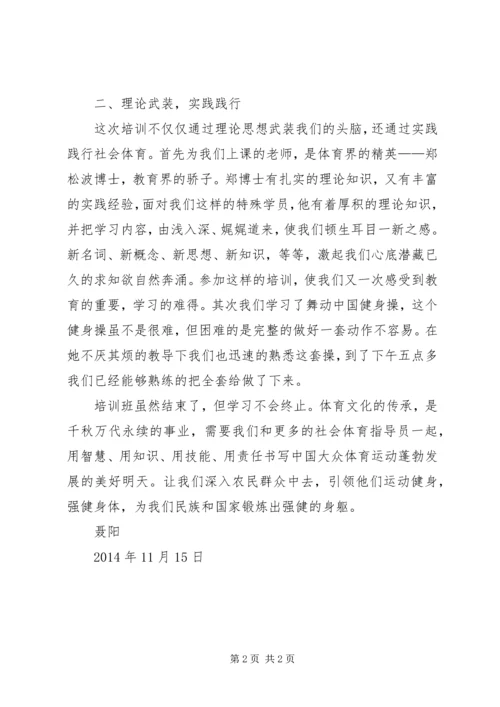 二、理论武装，实践践行

这次培训不仅仅通过理论思想武装我们的头脑，还通过实践践行社会体育。首先为我们上课的老师，是体育界的精英——郑松波博士，教育界的骄子。郑博士有扎实的理论知识，又有丰富的实践经验，面对我们这样的特殊学员，他有着厚积的理论知识，并把学习内容，由浅入深、娓娓道来，使我们顿生耳目一新之感。新名词、新概念、新思想、新知识，等等，激起我们心底潜藏已久的求知欲自然奔涌。参加这样的培训，使我们又一次感受到教育的重要，学习的难得。其次我们学习了舞动中国健身操，这个健身操虽不是很难，但困难的是完整的做好一套动作不容易。在她不厌其烦的教导下我们也迅速的熟悉这套操，到了下午五点多我们已经能够熟练的把全套给做了下来。

培训班虽然结束了，但学习不会终止。体育文化的传承，是千秋万代永续的事业，需要我们和更多的社会体育指导员一起，用智慧、用知识、用技能、用责任书写中国大众体育运动蓬勃发展的美好明天。让我们深入农民群众中去，引领他们运动健身，强健身体，为我们民族和国家锻炼出强健的身躯。

聂阳

2014 年 11 月 15 日

第 2 页 共 2 页